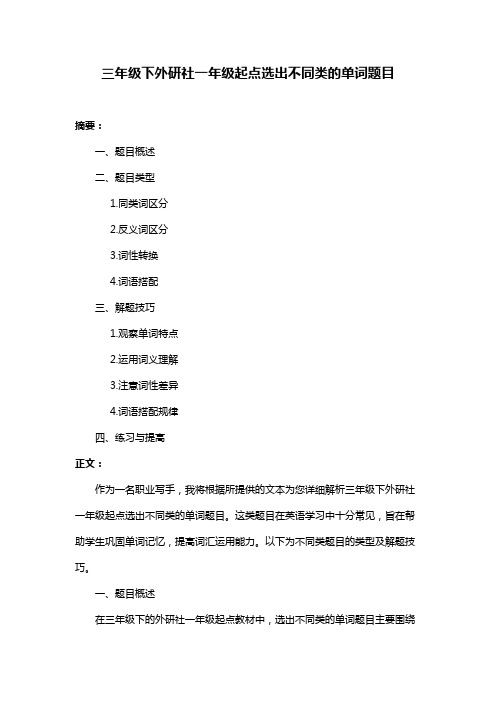 三年级下外研社一年级起点选出不同类的单词题目

摘要：

一、题目概述

二、题目类型

1.同类词区分

2.反义词区分

3.词性转换

4.词语搭配

三、解题技巧

1.观察单词特点

2.运用词义理解

3.注意词性差异

4.词语搭配规律

四、练习与提高

正文：

作为一名职业写手，我将根据所提供的文本为您详细解析三年级下外研社一年级起点选出不同类的单词题目。这类题目在英语学习中十分常见，旨在帮助学生巩固单词记忆，提高词汇运用能力。以下为不同类题目的类型及解题技巧。

一、题目概述

在三年级下的外研社一年级起点教材中，选出不同类的单词题目主要围绕